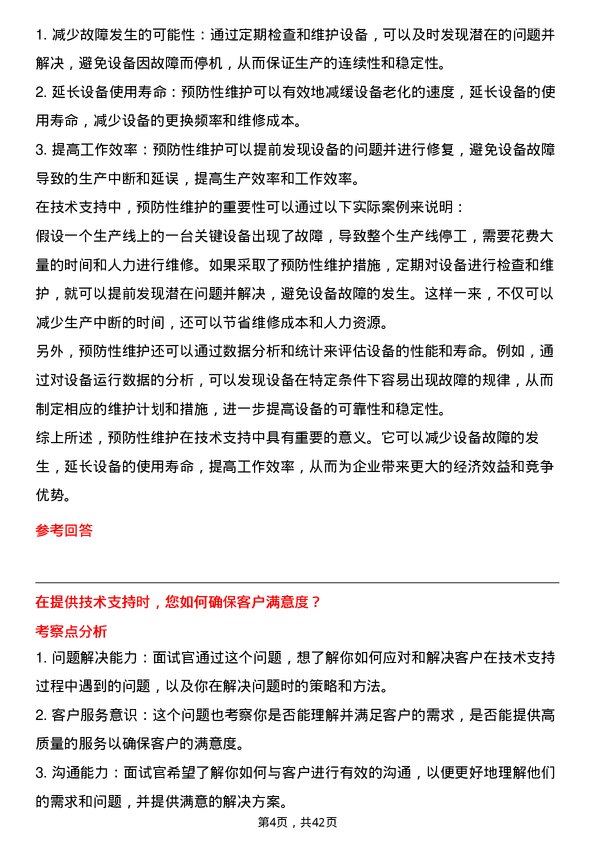 1. 减少故障发生的可能性：通过定期检查和维护设备，可以及时发现潜在的问题并解决，避免设备因故障而停机，从而保证生产的连续性和稳定性。

2. 延长设备使用寿命：预防性维护可以有效地减缓设备老化的速度，延长设备的使用寿命，减少设备的更换频率和维修成本。

3. 提高工作效率：预防性维护可以提前发现设备的问题并进行修复，避免设备故障导致的生产中断和延误，提高生产效率和工作效率。

在技术支持中，预防性维护的重要性可以通过以下实际案例来说明：

假设一个生产线上的一台关键设备出现了故障，导致整个生产线停工，需要花费大量的时间和人力进行维修。如果采取了预防性维护措施，定期对设备进行检查和维护，就可以提前发现潜在问题并解决，避免设备故障的发生。这样一来，不仅可以减少生产中断的时间，还可以节省维修成本和人力资源。

另外，预防性维护还可以通过数据分析和统计来评估设备的性能和寿命。例如，通过对设备运行数据的分析，可以发现设备在特定条件下容易出现故障的规律，从而制定相应的维护计划和措施，进一步提高设备的可靠性和稳定性。

综上所述，预防性维护在技术支持中具有重要的意义。它可以减少设备故障的发生，延长设备的使用寿命，提高工作效率，从而为企业带来更大的经济效益和竞争优势。

参考回答

在提供技术支持时，您如何确保客户满意度？

考察点分析

1. 问题解决能力：面试官通过这个问题，想了解你如何应对和解决客户在技术支持过程中遇到的问题，以及你在解决问题时的策略和方法。

2. 客户服务意识：这个问题也考察你是否能理解并满足客户的需求，是否能提供高质量的服务以确保客户的满意度。

3. 沟通能力：面试官希望了解你如何与客户进行有效的沟通，以便更好地理解他们的需求和问题，并提供满意的解决方案。

第4页，共42页